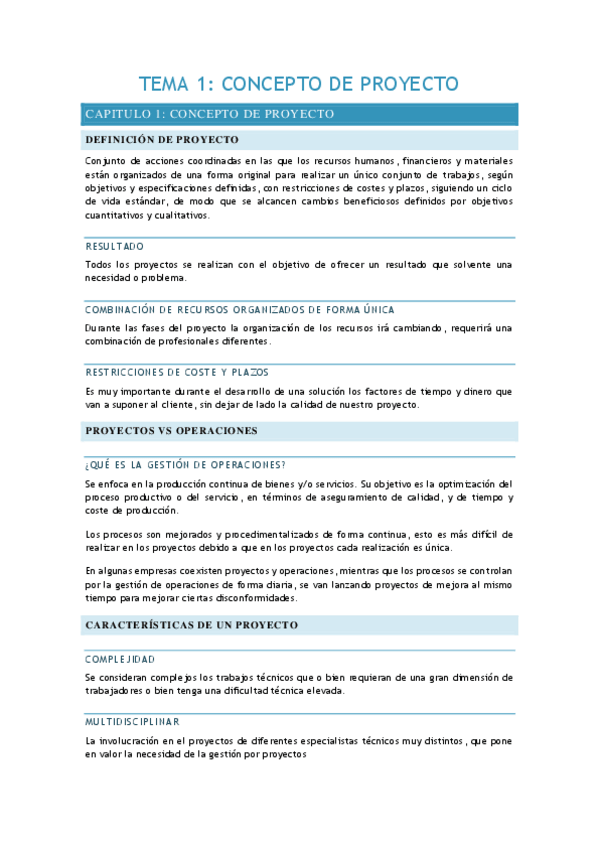 TEMA 1: CONCEPTO DE PROYECTO

CAPITULO 1: CONCEPTO DE PROYECTO

DEFINICIÓN DE PROYECTO

Conjunto de acciones coordinadas en las que los recursos humanos, financieros y materiales están organizados de una forma original para realizar un único conjunto de trabajos, según objetivos y especificaciones definidas, con restricciones de costes y plazos, siguiendo un ciclo de vida estándar, de modo que se alcancen cambios beneficiosos definidos por objetivos cuantitativos y cualitativos.

RESULTADO

Todos los proyectos se realizan con el objetivo de ofrecer un resultado que solvente una necesidad o problema.

COMBINACIÓN DE RECURSOS ORGANIZADOS DE FORMA ÚNICA

Durante las fases del proyecto la organización de los recursos irá cambiando, requerirá una combinación de profesionales diferentes.

RESTRICCIONES DE COSTE Y PLAZOS

Es muy importante durante el desarrollo de una solución los factores de tiempo y dinero que van a suponer al cliente, sin dejar de lado la calidad de nuestro proyecto.

PROYECTOS VS OPERACIONES

¿QUÉ ES LA GESTIÓN DE OPERACIONES?

Se enfoca en la producción continua de bienes y/o servicios. Su objetivo es la optimización del proceso productivo o del servicio, en términos de aseguramiento de calidad, y de tiempo y coste de producción.

Los procesos son mejorados y procedimentalizados de forma continua, esto es más difícil de realizar en los proyectos debido a que en los proyectos cada realización es única.

En algunas empresas coexisten proyectos y operaciones, mientras que los procesos se controlan por la gestión de operaciones de forma diaria, se van lanzando proyectos de mejora al mismo tiempo para mejorar ciertas disconformidades.

CARACTERÍSTICAS DE UN PROYECTO

COMPLEJIDAD

Se consideran complejos los trabajos técnicos que o bien requieran de una gran dimensión de trabajadores o bien tenga una dificultad técnica elevada.

MULTIDISCIPLINAR

La involucración en el proyectos de diferentes especialistas técnicos muy distintos, que pone en valor la necesidad de la gestión por proyectos